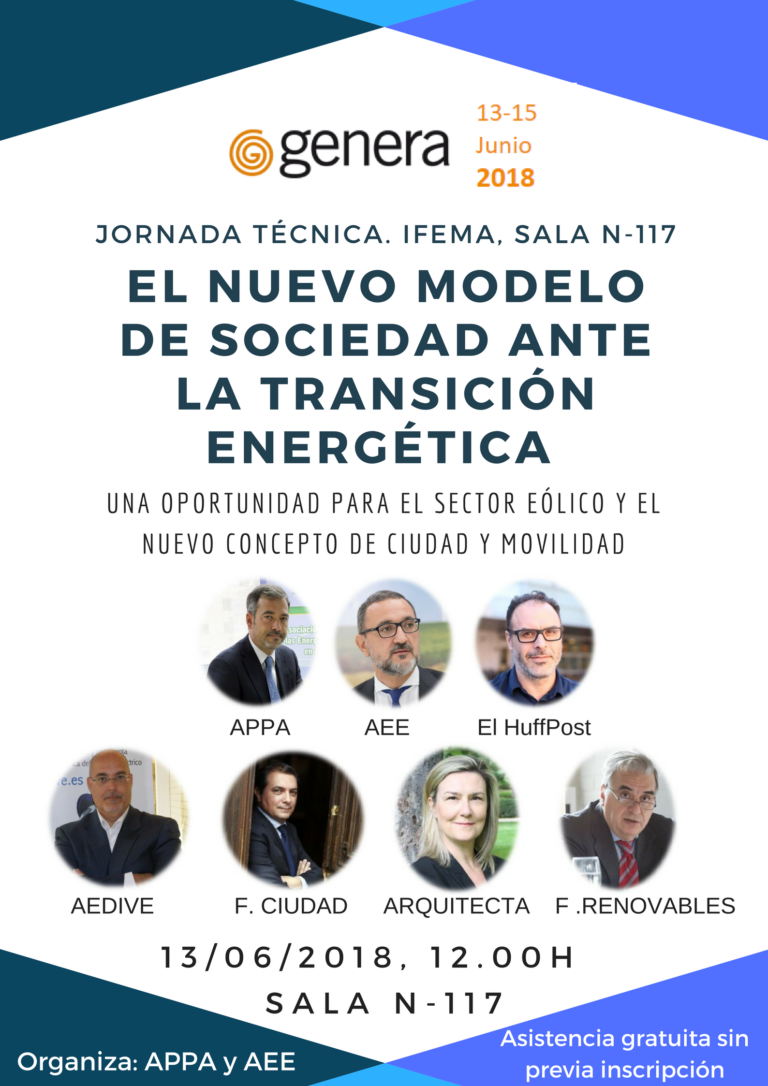 genera

13-15
Junio
2018

JORNADA TÉCNICA. IFEMA, SALA N-117

EL NUEVO MODELO DE SOCIEDAD ANTE LA TRANSICIÓN ENERGÉTICA

UNA OPORTUNIDAD PARA EL SECTOR EÓLICO Y EL NUEVO CONCEPTO DE CIUDAD Y MOVILIDAD

APPA

AEE

El HuffPost

AEDIVE

F. CIUDAD

ARQUITECTA

F .RENOVABLES

13/06/2018, 12.00H

SALA N-117

Organiza: APPA y AEE

Asistencia gratuita sin previa inscripción